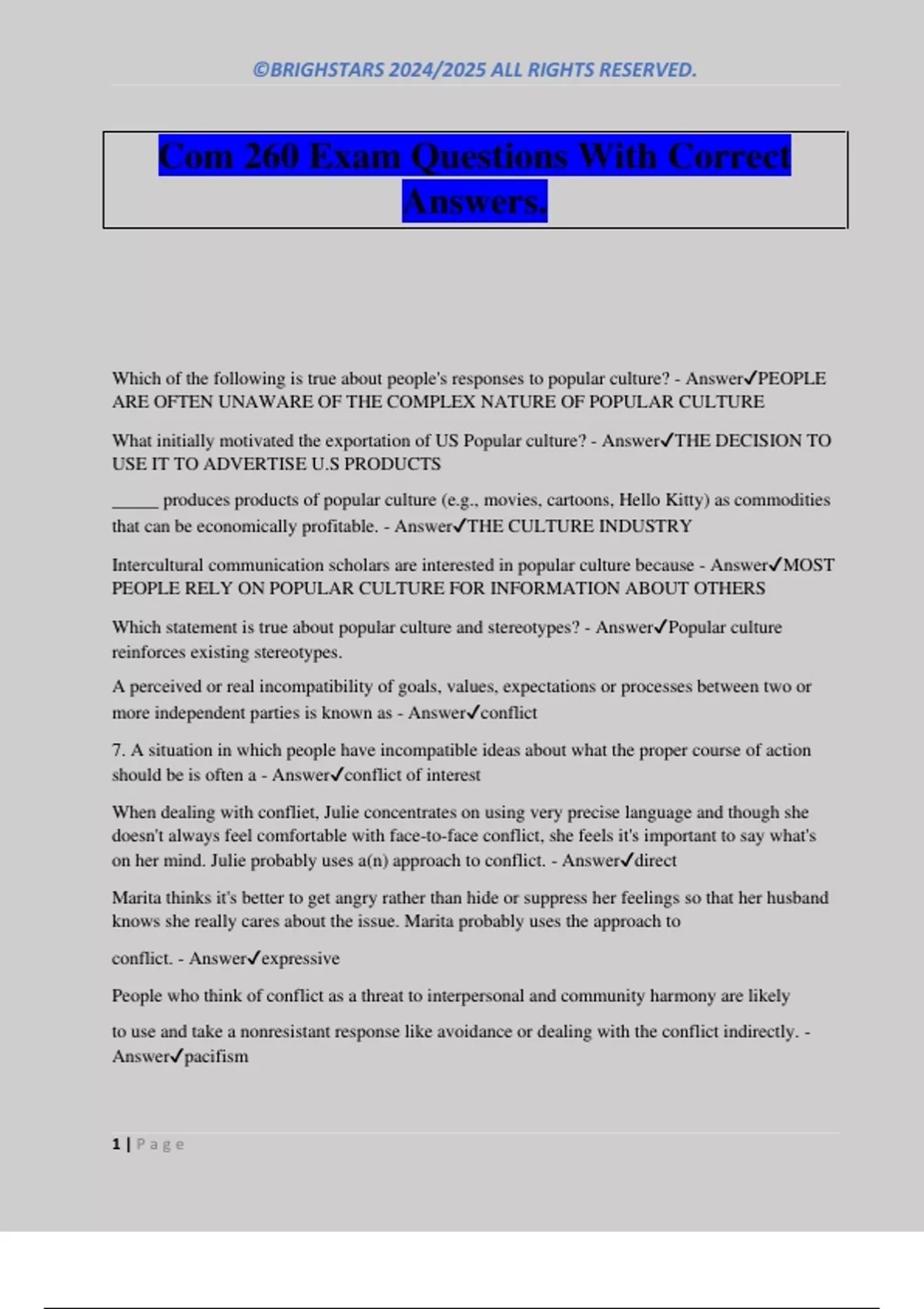 ©BRIGHSTARS 2024/2025 ALL RIGHTS RESERVED.

Com 260 Exam Questions With Correct Answers.

Which of the following is true about people's responses to popular culture? - Answer✓PEOPLE ARE OFTEN UNAWARE OF THE COMPLEX NATURE OF POPULAR CULTURE

What initially motivated the exportation of US Popular culture? - Answer✓THE DECISION TO USE IT TO ADVERTISE U.S PRODUCTS

_____ produces products of popular culture (e.g., movies, cartoons, Hello Kitty) as commodities that can be economically profitable. - Answer✓THE CULTURE INDUSTRY

Intercultural communication scholars are interested in popular culture because - Answer✓MOST PEOPLE RELY ON POPULAR CULTURE FOR INFORMATION ABOUT OTHERS

Which statement is true about popular culture and stereotypes? - Answer✓Popular culture reinforces existing stereotypes.

A perceived or real incompatibility of goals, values, expectations or processes between two or more independent parties is known as - Answer✓conflict

7. A situation in which people have incompatible ideas about what the proper course of action should be is often a - Answer✓conflict of interest

When dealing with conflict, Julie concentrates on using very precise language and though she doesn't always feel comfortable with face-to-face conflict, she feels it's important to say what's on her mind. Julie probably uses a(n) approach to conflict. - Answer✓direct

Marita thinks it's better to get angry rather than hide or suppress her feelings so that her husband knows she really cares about the issue. Marita probably uses the approach to

conflict. - Answer✓expressive

People who think of conflict as a threat to interpersonal and community harmony are likely

to use and take a nonresistant response like avoidance or dealing with the conflict indirectly. - Answer✓pacifism

1 | Page